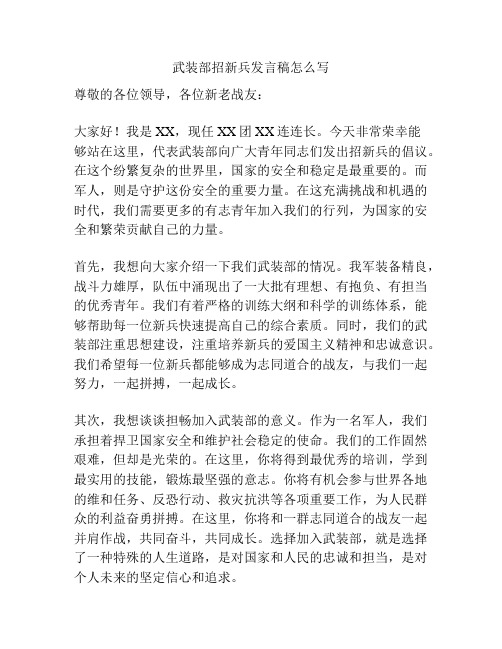 武装部招新兵发言稿怎么写

尊敬的各位领导，各位新老战友：

大家好！我是XX，现任XX团XX连连长。今天非常荣幸能够站在这里，代表武装部向广大青年同志们发出招新兵的倡议。在这个纷繁复杂的世界里，国家的安全和稳定是最重要的。而军人，则是守护这份安全的重要力量。在这充满挑战和机遇的时代，我们需要更多的有志青年加入我们的行列，为国家的安全和繁荣贡献自己的力量。

首先，我想向大家介绍一下我们武装部的情况。我军装备精良，战斗力雄厚，队伍中涌现出了一大批有理想、有抱负、有担当的优秀青年。我们有着严格的训练大纲和科学的训练体系，能够帮助每一位新兵快速提高自己的综合素质。同时，我们的武装部注重思想建设，注重培养新兵的爱国主义精神和忠诚意识。我们希望每一位新兵都能够成为志同道合的战友，与我们一起努力，一起拼搏，一起成长。

其次，我想谈谈担畅加入武装部的意义。作为一名军人，我们承担着捍卫国家安全和维护社会稳定的使命。我们的工作固然艰难，但却是光荣的。在这里，你将得到最优秀的培训，学到最实用的技能，锻炼最坚强的意志。你将有机会参与世界各地的维和任务、反恐行动、救灾抗洪等各项重要工作，为人民群众的利益奋勇拼搏。在这里，你将和一群志同道合的战友一起并肩作战，共同奋斗，共同成长。选择加入武装部，就是选择了一种特殊的人生道路，是对国家和人民的忠诚和担当，是对个人未来的坚定信心和追求。